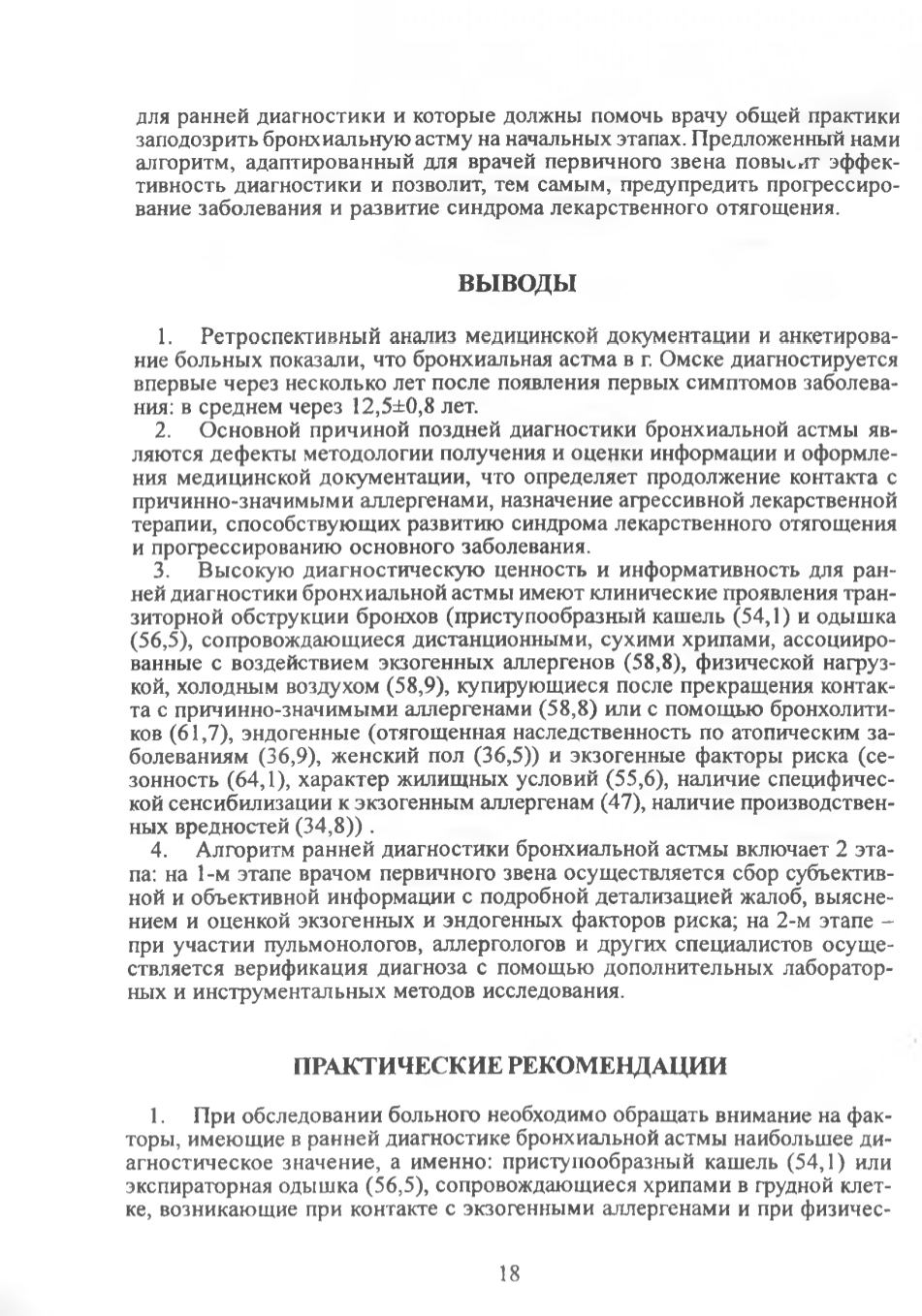 для ранней диагностики и которые должны помочь врачу общей практики заподозрить бронхиальную астму на начальных этапах. Предложенный нами алгоритм, адаптированный для врачей первичного звена повысит эффективность диагностики и позволит, тем самым, предупредить прогрессирование заболевания и развитие синдрома лекарственного отягощения.

ВЫВОДЫ

1. Ретроспективный анализ медицинской документации и анкетирование больных показали, что бронхиальная астма в г. Омске диагностируется впервые через несколько лет после появления первых симптомов заболевания: в среднем через 12,5±0,8 лет.
2. Основной причиной поздней диагностики бронхиальной астмы являются дефекты методологии получения и оценки информации и оформления медицинской документации, что определяет продолжение контакта с причинно-значимыми аллергенами, назначение агрессивной лекарственной терапии, способствующих развитию синдрома лекарственного отягощения и прогрессированию основного заболевания.
3. Высокую диагностическую ценность и информативность для ранней диагностики бронхиальной астмы имеют клинические проявления транзиторной обструкции бронхов (приступообразный кашель (54,1) и одышка (56,5), сопровождающиеся дистанционными, сухими хрипами, ассоциированные с воздействием экзогенных аллергенов (58,8), физической нагрузкой, холодным воздухом (58,9), купирующиеся после прекращения контакта с причинно-значимыми аллергенами (58,8) или с помощью бронхолитиков (61,7), эндогенные (отягощенная наследственность по атопическим заболеваниям (36,9), женский пол (36,5)) и экзогенные факторы риска (сезонность (64,1), характер жилищных условий (55,6), наличие специфической сенсибилизации к экзогенным аллергенам (47), наличие производственных вредностей (34,8)) .
4. Алгоритм ранней диагностики бронхиальной астмы включает 2 этапа: на 1-м этапе врачом первичного звена осуществляется сбор субъективной и объективной информации с подробной детализацией жалоб, выяснением и оценкой экзогенных и эндогенных факторов риска; на 2-м этапе – при участии пульмонологов, аллергологов и других специалистов осуществляется верификация диагноза с помощью дополнительных лабораторных и инструментальных методов исследования.

ПРАКТИЧЕСКИЕ РЕКОМЕНДАЦИИ

1. При обследовании больного необходимо обращать внимание на факторы, имеющие в ранней диагностике бронхиальной астмы наибольшее диагностическое значение, а именно: приступообразный кашель (54,1) или экспираторная одышка (56,5), сопровождающиеся хрипами в грудной клетке, возникающие при контакте с экзогенными аллергенами и при физичес-

18